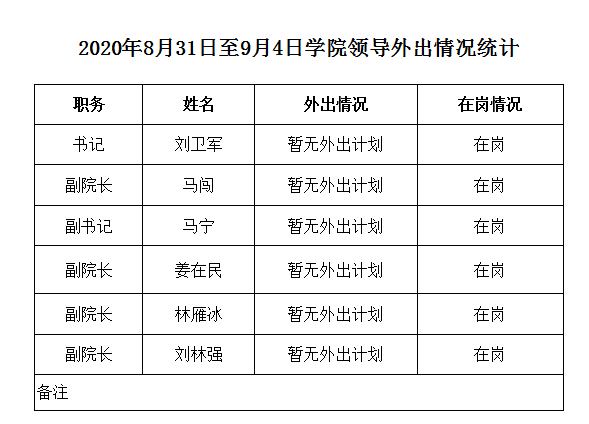 2020年8月31日至9月4日学院领导外出情况统计

| 职务 | 姓名 | 外出情况 | 在岗情况 |
|---|---|---|---|
| 书记 | 刘卫军 | 暂无外出计划 | 在岗 |
| 副院长 | 马闯 | 暂无外出计划 | 在岗 |
| 副书记 | 马宁 | 暂无外出计划 | 在岗 |
| 副院长 | 姜在民 | 暂无外出计划 | 在岗 |
| 副院长 | 林雁冰 | 暂无外出计划 | 在岗 |
| 副院长 | 刘林强 | 暂无外出计划 | 在岗 |
| 备注 | | | |